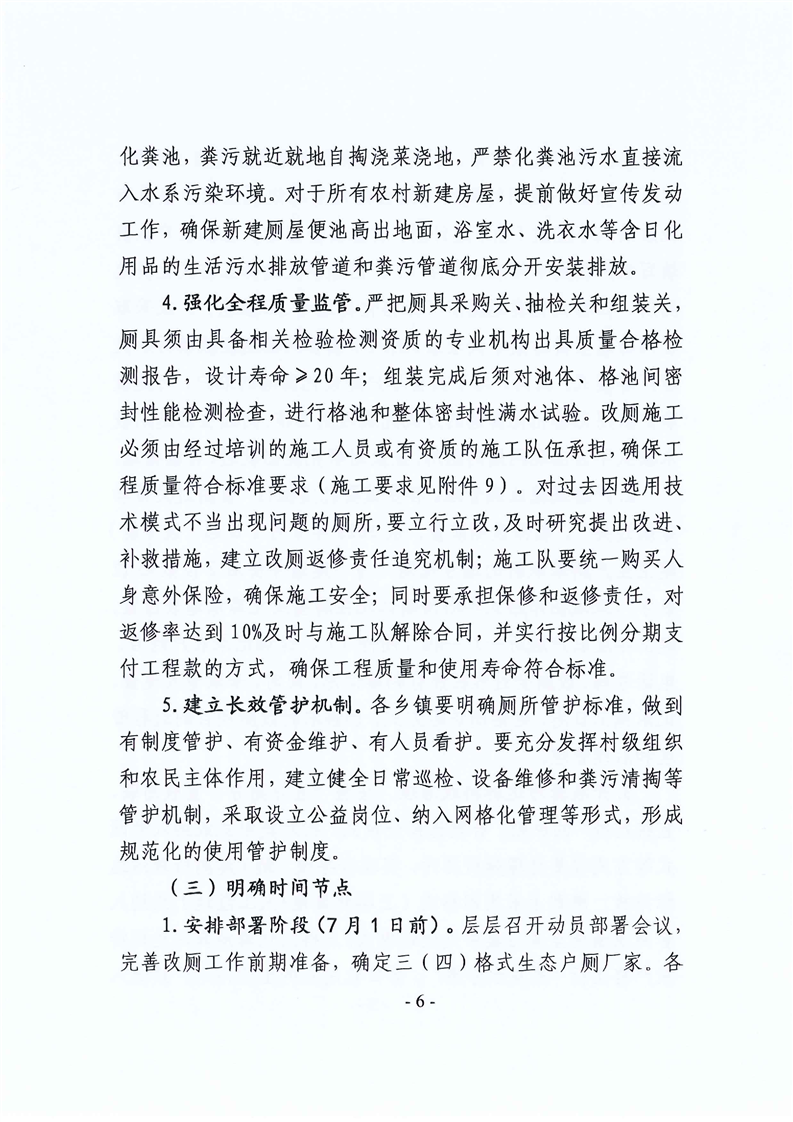 化粪池，粪污就近就地自掏浇菜浇地，严禁化粪池污水直接流入水系污染环境。对于所有农村新建房屋，提前做好宣传发动工作，确保新建厕屋便池高出地面，浴室水、洗衣水等含日化用品的生活污水排放管道和粪污管道彻底分开安装排放。

4.强化全程质量监管。严把厕具采购关、抽检关和组装关，厕具须由具备相关检验检测资质的专业机构出具质量合格检测报告，设计寿命≥20年；组装完成后须对池体、格池间密封性能检测检查，进行格池和整体密封性满水试验。改厕施工必须由经过培训的施工人员或有资质的施工队伍承担，确保工程质量符合标准要求（施工要求见附件9）。对过去因选用技术模式不当出现问题的厕所，要立行立改，及时研究提出改进、补救措施，建立改厕返修责任追究机制；施工队要统一购买人身意外保险，确保施工安全；同时要承担保修和返修责任，对返修率达到10%及时与施工队解除合同，并实行按比例分期支付工程款的方式，确保工程质量和使用寿命符合标准。

5.建立长效管护机制。各乡镇要明确厕所管护标准，做到有制度管护、有资金维护、有人员看护。要充分发挥村级组织和农民主体作用，建立健全日常巡检、设备维修和粪污清掏等管护机制，采取设立公益岗位、纳入网格化管理等形式，形成规范化的使用管护制度。

（三）明确时间节点

1.安排部署阶段（7月1日前）。层层召开动员部署会议，完善改厕工作前期准备，确定三（四）格式生态户厕厂家。各

- 6 -